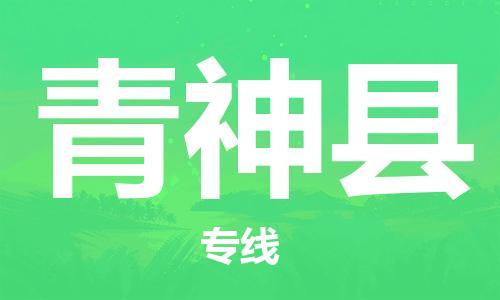 青神县

专线